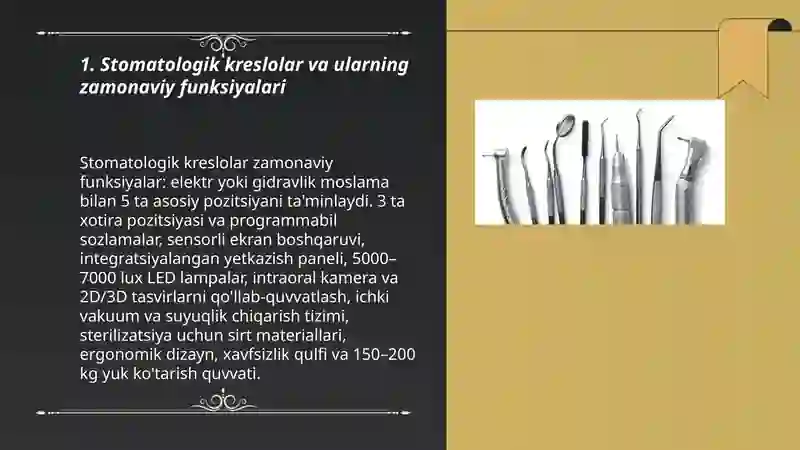 1. Stomatologik kreslolar va ularning zamonaviy funksiyalari

Stomatologik kreslolar zamonaviy funksiyalar: elektr yoki gidravlik moslama bilan 5 ta asosiy pozitsiyani ta'minlaydi. 3 ta xotira pozitsiyasi va programmabil sozlamalar, sensorli ekran boshqaruvi, integratsiyalangan yetkazish paneli, 5000–7000 lux LED lampalar, intraoral kamera va 2D/3D tasvirlarni qo'llab-quvvatlash, ichki vakuum va suyuqlik chiqarish tizimi, sterilizatsiya uchun sirt materiallari, ergonomik dizayn, xavfsizlik qulfi va 150–200 kg yuk ko'tarish quvvati.